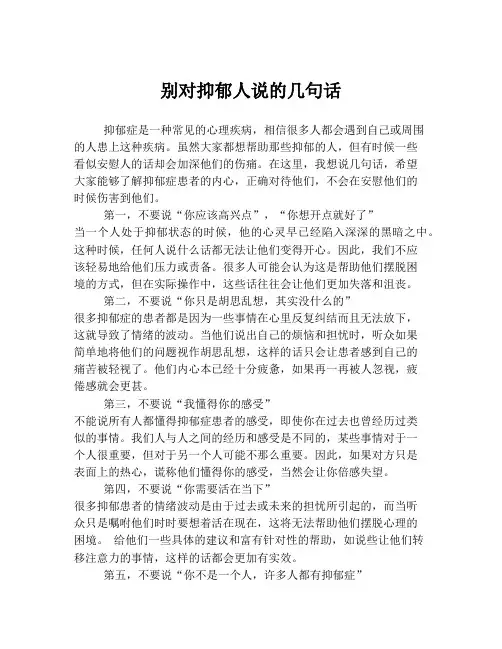 别对抑郁人说的几句话

抑郁症是一种常见的心理疾病，相信很多人都会遇到自己或周围的人患上这种疾病。虽然大家都想帮助那些抑郁的人，但有时候一些看似安慰人的话却会加深他们的伤痛。在这里，我想说几句话，希望大家能够了解抑郁症患者的内心，正确对待他们，不会在安慰他们的时候伤害到他们。

第一，不要说“你应该高兴点”，“你想开点就好了”

当一个人处于抑郁状态的时候，他的心灵早已经陷入深深的黑暗之中。这种时候，任何人说什么话都无法让他们变得开心。因此，我们不应该轻易地给他们压力或责备。很多人可能会认为这是帮助他们摆脱困境的方式，但在实际操作中，这些话往往会让他们更加失落和沮丧。

第二，不要说“你只是胡思乱想，其实没什么的”

很多抑郁症的患者都是因为一些事情在心里反复纠结而且无法放下，这就导致了情绪的波动。当他们说出自己的烦恼和担忧时，听众如果简单地将他们的问题视作胡思乱想，这样的话只会让患者感到自己的痛苦被轻视了。他们内心本已经十分疲惫，如果再一再被人忽视，疲倦感就会更甚。

第三，不要说“我懂得你的感受”

不能说所有人都懂得抑郁症患者的感受，即使你在过去也曾经历过类似的事情。我们人与人之间的经历和感受是不同的，某些事情对于一个人很重要，但对于另一个人可能不那么重要。因此，如果对方只是表面上的热心，谎称他们懂得你的感受，当然会让你倍感失望。

第四，不要说“你需要活在当下”

很多抑郁患者的情绪波动是由于过去或未来的担忧所引起的，而当听众只是嘱咐他们时时要想着活在现在，这将无法帮助他们摆脱心理的困境。 给他们一些具体的建议和富有针对性的帮助，如说些让他们转移注意力的事情，这样的话都会更加有实效。

第五，不要说“你不是一个人，许多人都有抑郁症”